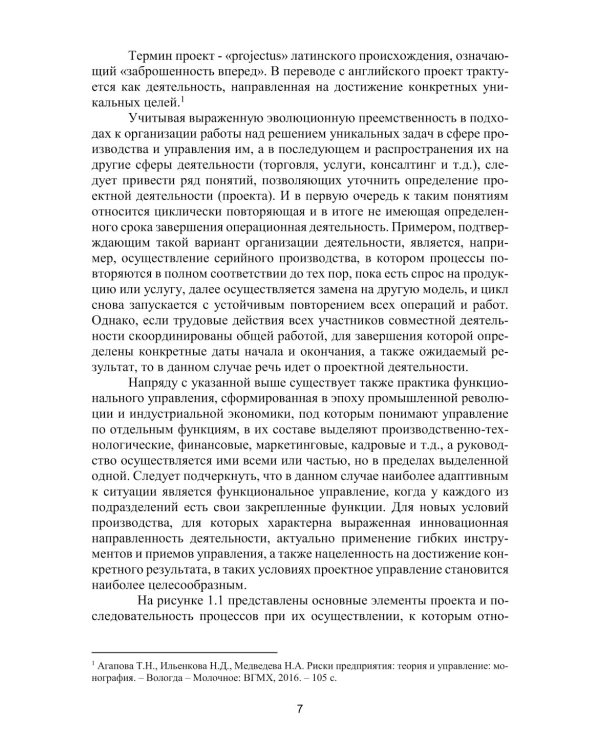 Термин проект - «projectus» латинского происхождения, означающий «заброшенность вперед». В переводе с английского проект трактуется как деятельность, направленная на достижение конкретных уникальных целей.$^1$

Учитывая выраженную эволюционную преемственность в подходах к организации работы над решением уникальных задач в сфере производства и управления им, а в последующем и распространения их на другие сферы деятельности (торговля, услуги, консалтинг и т.д.), следует привести ряд понятий, позволяющих уточнить определение проектной деятельности (проекта). И в первую очередь к таким понятиям относится циклически повторяющая и в итоге не имеющая определенного срока завершения операционная деятельность. Примером, подтверждающим такой вариант организации деятельности, является, например, осуществление серийного производства, в котором процессы повторяются в полном соответствии до тех пор, пока есть спрос на продукцию или услугу, далее осуществляется замена на другую модель, и цикл снова запускается с устойчивым повторением всех операций и работ. Однако, если трудовые действия всех участников совместной деятельности скоординированы общей работой, для завершения которой определены конкретные даты начала и окончания, а также ожидаемый результат, то в данном случае речь идет о проектной деятельности.

Напряду с указанной выше существует также практика функционального управления, сформированная в эпоху промышленной революции и индустриальной экономики, под которым понимают управление по отдельным функциям, в их составе выделяют производственно-технологические, финансовые, маркетинговые, кадровые и т.д., а руководство осуществляется ими всеми или частью, но в пределах выделенной одной. Следует подчеркнуть, что в данном случае наиболее адаптивным к ситуации является функциональное управление, когда у каждого из подразделений есть свои закрепленные функции. Для новых условий производства, для которых характерна выраженная инновационная направленность деятельности, актуально применение гибких инструментов и приемов управления, а также нацеленность на достижение конкретного результата, в таких условиях проектное управление становится наиболее целесообразным.

На рисунке 1.1 представлены основные элементы проекта и последовательность процессов при их осуществлении, к которым отно-

$^1$ Агапова Т.Н., Ильенкова Н.Д., Медведева Н.А. Риски предприятия: теория и управление: монография. – Вологда – Молочное: ВГМХ, 2016. – 105 с.

7